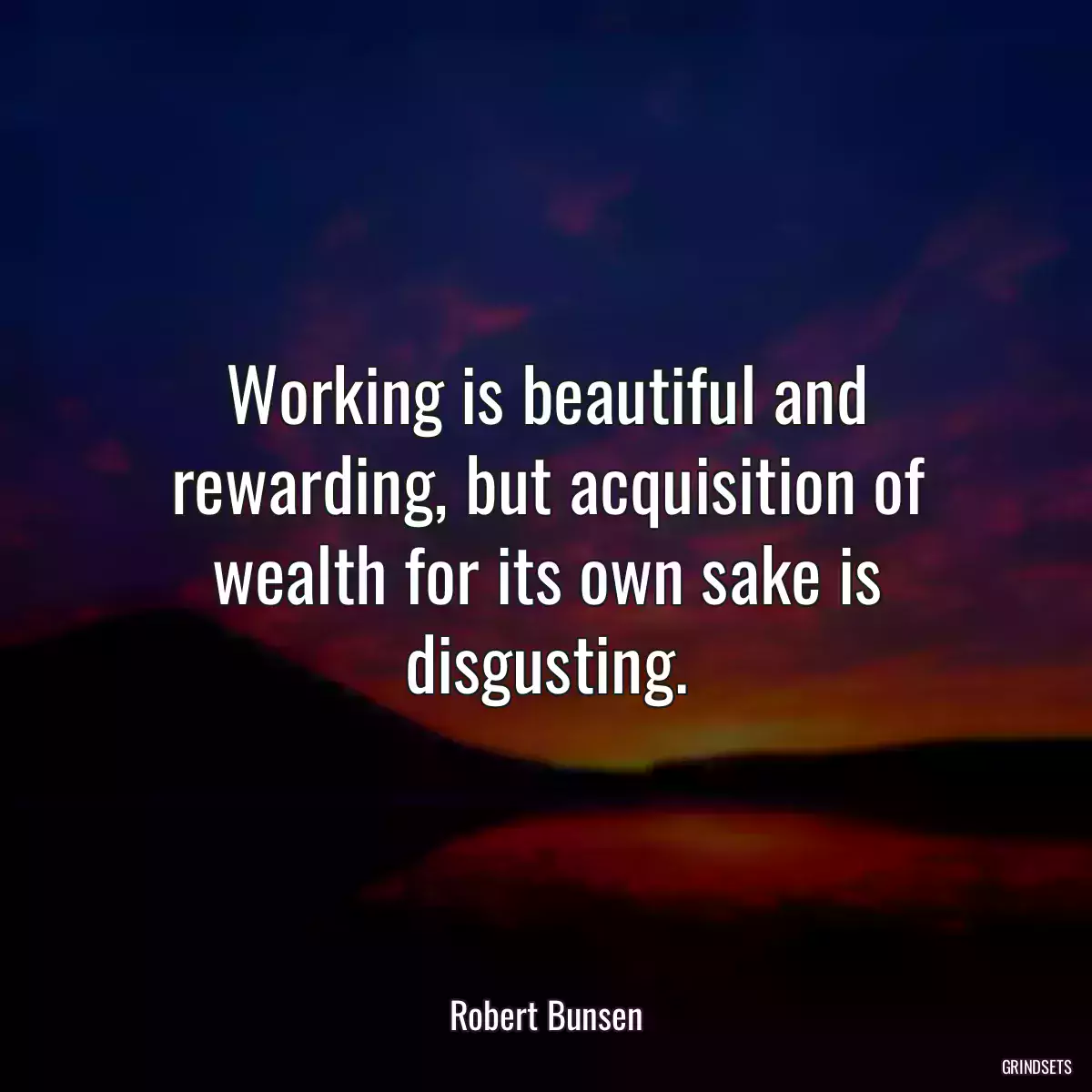 Working is beautiful and rewarding, but acquisition of wealth for its own sake is disgusting.

Robert Bunsen

GRINDSETS